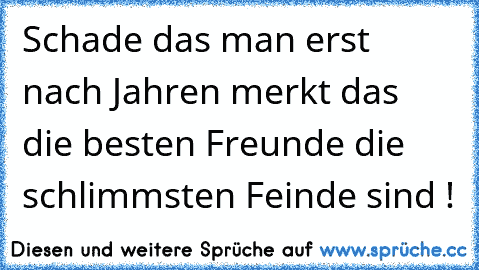 Schade das man erst nach Jahren merkt das die besten Freunde die schlimmsten Feinde sind !

Diesen und weitere Sprüche auf www.sprüche.cc